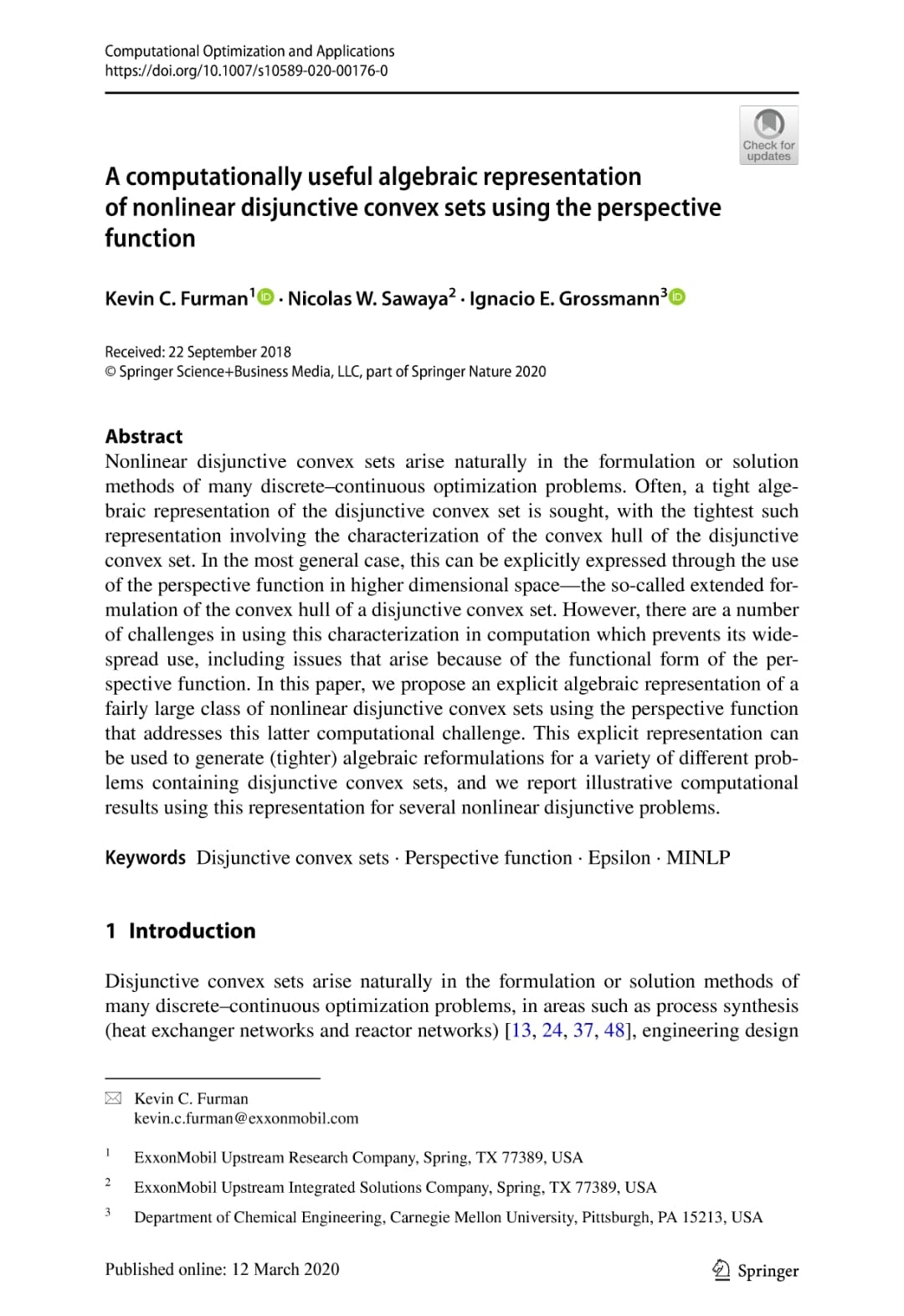 Computational Optimization and Applications
https://doi.org/10.1007/s10589-020-00176-0

Check for updates

A computationally useful algebraic representation of nonlinear disjunctive convex sets using the perspective function

Kevin C. Furman$^1$ · Nicolas W. Sawaya$^2$ · Ignacio E. Grossmann$^3$

Received: 22 September 2018
© Springer Science+Business Media, LLC, part of Springer Nature 2020

Abstract
Nonlinear disjunctive convex sets arise naturally in the formulation or solution methods of many discrete–continuous optimization problems. Often, a tight algebraic representation of the disjunctive convex set is sought, with the tightest such representation involving the characterization of the convex hull of the disjunctive convex set. In the most general case, this can be explicitly expressed through the use of the perspective function in higher dimensional space—the so-called extended formulation of the convex hull of a disjunctive convex set. However, there are a number of challenges in using this characterization in computation which prevents its widespread use, including issues that arise because of the functional form of the perspective function. In this paper, we propose an explicit algebraic representation of a fairly large class of nonlinear disjunctive convex sets using the perspective function that addresses this latter computational challenge. This explicit representation can be used to generate (tighter) algebraic reformulations for a variety of different problems containing disjunctive convex sets, and we report illustrative computational results using this representation for several nonlinear disjunctive problems.

Keywords Disjunctive convex sets · Perspective function · Epsilon · MINLP

1 Introduction

Disjunctive convex sets arise naturally in the formulation or solution methods of many discrete–continuous optimization problems, in areas such as process synthesis (heat exchanger networks and reactor networks) [13, 24, 37, 48], engineering design

Kevin C. Furman
kevin.c.furman@exxonmobil.com

$^1$ ExxonMobil Upstream Research Company, Spring, TX 77389, USA

$^2$ ExxonMobil Upstream Integrated Solutions Company, Spring, TX 77389, USA

$^3$ Department of Chemical Engineering, Carnegie Mellon University, Pittsburgh, PA 15213, USA

Published online: 12 March 2020

Springer